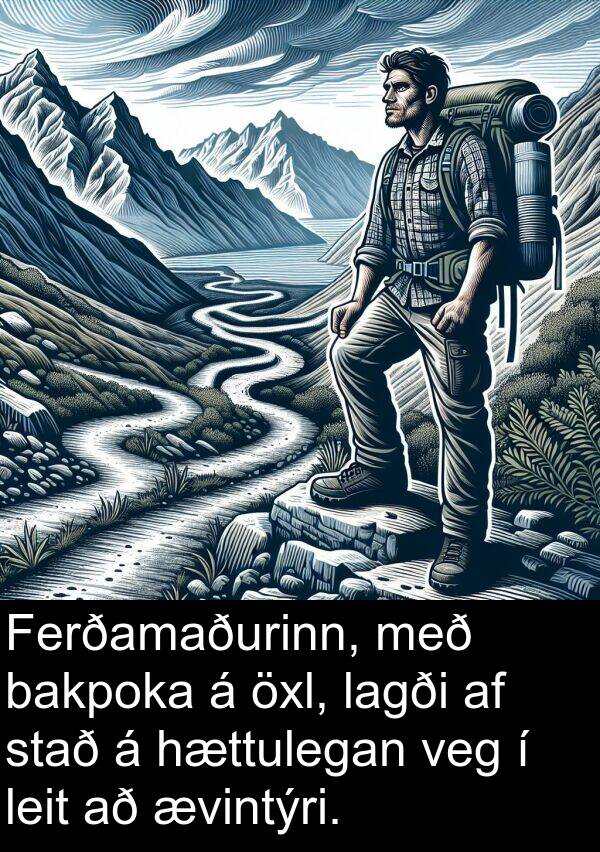 Ferðamaðurinn, með bakpoka á öxl, lagði af stað á hættulegan veg í leit að ævintýri.